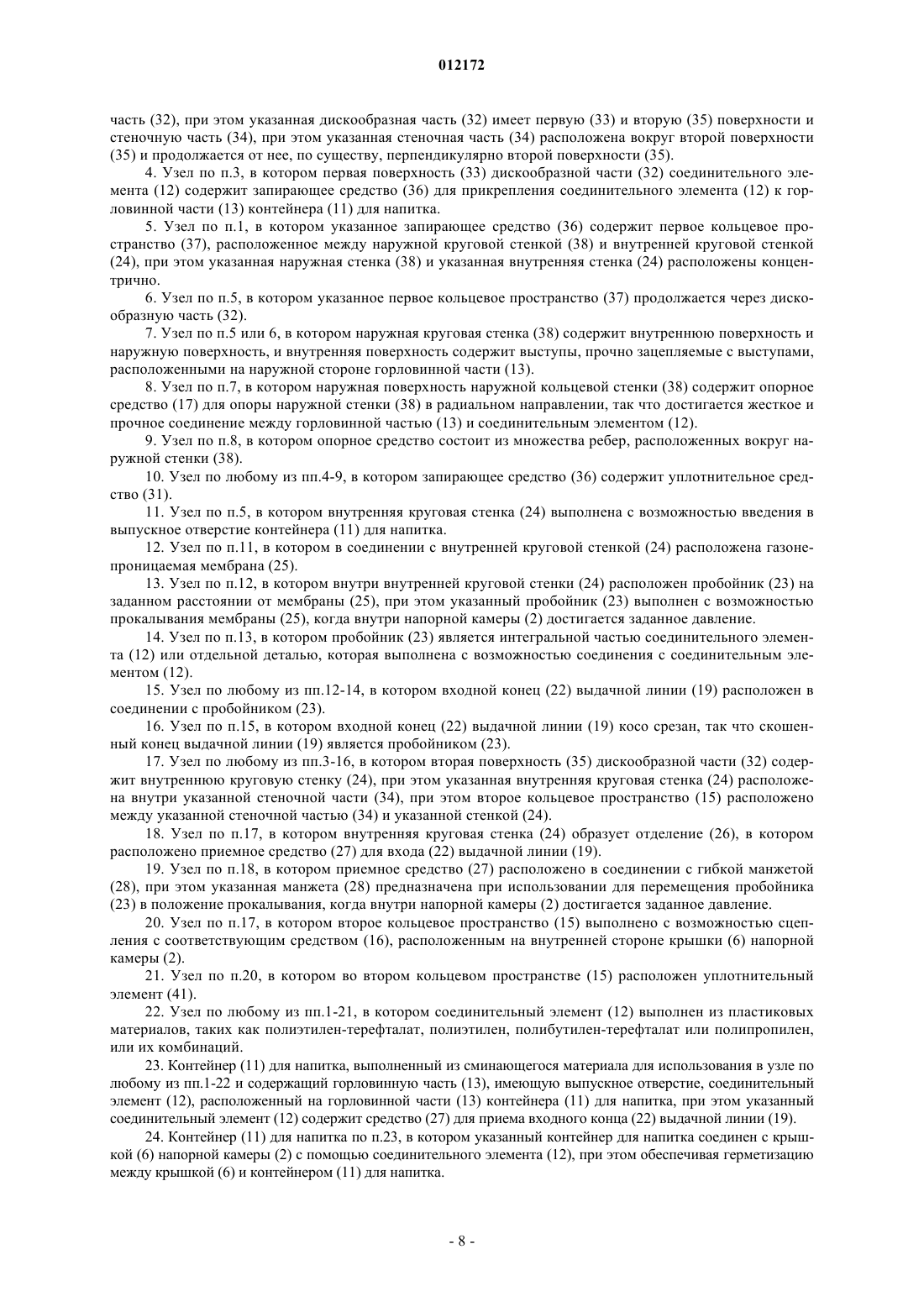 012172

часть (32), при этом указанная дискообразная часть (32) имеет первую (33) и вторую (35) поверхности и стеночную часть (34), при этом указанная стеночная часть (34) расположена вокруг второй поверхности (35) и продолжается от нее, по существу, перпендикулярно второй поверхности (35).

4. Узел по п.3, в котором первая поверхность (33) дискообразной части (32) соединительного элемента (12) содержит запирающее средство (36) для прикрепления соединительного элемента (12) к горловинной части (13) контейнера (11) для напитка.

5. Узел по п.1, в котором указанное запирающее средство (36) содержит первое кольцевое пространство (37), расположенное между наружной круговой стенкой (38) и внутренней круговой стенкой (24), при этом указанная наружная стенка (38) и указанная внутренняя стенка (24) расположены концентрично.

6. Узел по п.5, в котором указанное первое кольцевое пространство (37) продолжается через дискообразную часть (32).

7. Узел по п.5 или 6, в котором наружная круговая стенка (38) содержит внутреннюю поверхность и наружную поверхность, и внутренняя поверхность содержит выступы, прочно зацепляемые с выступами, расположенными на наружной стороне горловинной части (13).

8. Узел по п.7, в котором наружная поверхность наружной кольцевой стенки (38) содержит опорное средство (17) для опоры наружной стенки (38) в радиальном направлении, так что достигается жесткое и прочное соединение между горловинной частью (13) и соединительным элементом (12).

9. Узел по п.8, в котором опорное средство состоит из множества ребер, расположенных вокруг наружной стенки (38).

10. Узел по любому из пп.4-9, в котором запирающее средство (36) содержит уплотнительное средство (31).

11. Узел по п.5, в котором внутренняя круговая стенка (24) выполнена с возможностью введения в выпускное отверстие контейнера (11) для напитка.

12. Узел по п.11, в котором в соединении с внутренней круговой стенкой (24) расположена газонепроницаемая мембрана (25).

13. Узел по п.12, в котором внутри внутренней круговой стенки (24) расположен пробойник (23) на заданном расстоянии от мембраны (25), при этом указанный пробойник (23) выполнен с возможностью прокалывания мембраны (25), когда внутри напорной камеры (2) достигается заданное давление.

14. Узел по п.13, в котором пробойник (23) является интегральной частью соединительного элемента (12) или отдельной деталью, которая выполнена с возможностью соединения с соединительным элементом (12).

15. Узел по любому из пп.12-14, в котором входной конец (22) выдачной линии (19) расположен в соединении с пробойником (23).

16. Узел по п.15, в котором входной конец (22) выдачной линии (19) косо срезан, так что скошенный конец выдачной линии (19) является пробойником (23).

17. Узел по любому из пп.3-16, в котором вторая поверхность (35) дискообразной части (32) содержит внутреннюю круговую стенку (24), при этом указанная внутренняя круговая стенка (24) расположена внутри указанной стеночной части (34), при этом второе кольцевое пространство (15) расположено между указанной стеночной частью (34) и указанной стенкой (24).

18. Узел по п.17, в котором внутренняя круговая стенка (24) образует отделение (26), в котором расположено приемное средство (27) для входа (22) выдачной линии (19).

19. Узел по п.18, в котором приемное средство (27) расположено в соединении с гибкой манжетой (28), при этом указанная манжета (28) предназначена при использовании для перемещения пробойника (23) в положение прокалывания, когда внутри напорной камеры (2) достигается заданное давление.

20. Узел по п.17, в котором второе кольцевое пространство (15) выполнено с возможностью сцепления с соответствующим средством (16), расположенным на внутренней стороне крышки (6) напорной камеры (2).

21. Узел по п.20, в котором во втором кольцевом пространстве (15) расположен уплотнительный элемент (41).

22. Узел по любому из пп.1-21, в котором соединительный элемент (12) выполнен из пластиковых материалов, таких как полиэтилен-терефталат, полиэтилен, полибутилен-терефталат или полипропилен, или их комбинаций.

23. Контейнер (11) для напитка, выполненный из сминающегося материала для использования в узле по любому из пп.1-22 и содержащий горловинную часть (13), имеющую выпускное отверстие, соединительный элемент (12), расположенный на горловинной части (13) контейнера (11) для напитка, при этом указанный соединительный элемент (12) содержит средство (27) для приема входного конца (22) выдачной линии (19).

24. Контейнер (11) для напитка по п.23, в котором указанный контейнер для напитка соединен с крышкой (6) напорной камеры (2) с помощью соединительного элемента (12), при этом обеспечивая герметизацию между крышкой (6) и контейнером (11) для напитка.

- 8 -